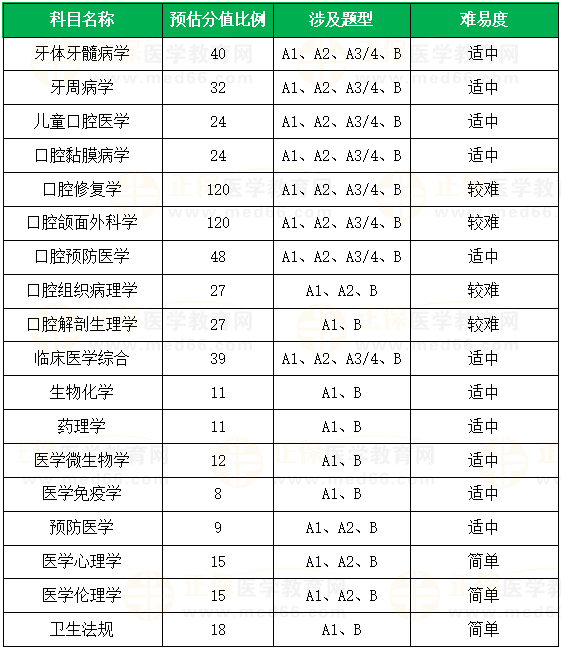 | 科目名称 | 预估分值比例 | 涉及题型 | 难易度 |
|---|---|---|---|
| 牙体牙髓病学 | 40 | A1、A2、A3/4、B | 适中 |
| 牙周病学 | 32 | A1、A2、A3/4、B | 适中 |
| 儿童口腔医学 | 24 | A1、A2、A3/4、B | 适中 |
| 口腔黏膜病学 | 24 | A1、A2、A3/4、B | 适中 |
| 口腔修复学 | 120 | A1、A2、A3/4、B | 较难 |
| 口腔颌面外科学 | 120 | A1、A2、A3/4、B | 较难 |
| 口腔预防医学 | 48 | A1、A2、A3/4、B | 适中 |
| 口腔组织病理学 | 27 | A1、A2、B | 较难 |
| 口腔解剖生理学 | 27 | A1、B | 较难 |
| 临床医学综合 | 39 | A1、A2、A3/4、B | 适中 |
| 生物化学 | 11 | A1、B | 适中 |
| 药理学 | 11 | A1、B | 适中 |
| 医学微生物学 | 12 | A1、B | 适中 |
| 医学免疫学 | 8 | A1、B | 适中 |
| 预防医学 | 9 | A1、A2、B | 适中 |
| 医学心理学 | 15 | A1、A2、B | 简单 |
| 医学伦理学 | 15 | A1、A2、B | 简单 |
| 卫生法规 | 18 | A1、B | 简单 |

正保医学教育网 www.med66.com